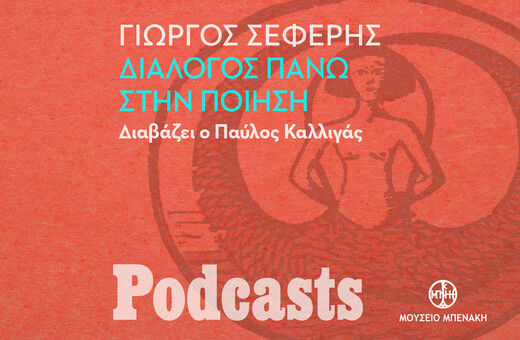 ΓΙΩΡΓΟΣ ΣΕΦΕΡΗΣ
ΔΙΑΛΟΓΟΣ ΠΑΝΩ ΣΤΗΝ ΠΟΙΗΣΗ
Διαβάζει ο Παύλος Καλλιγάς

Podcasts

ΜΟΥΣΕΙΟ ΜΠΕΝΑΚΗ